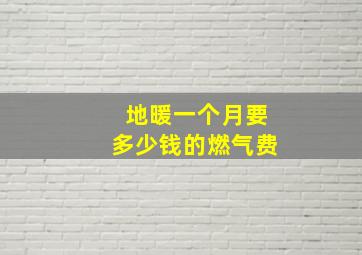 地暖一个月要
多少钱的燃气费